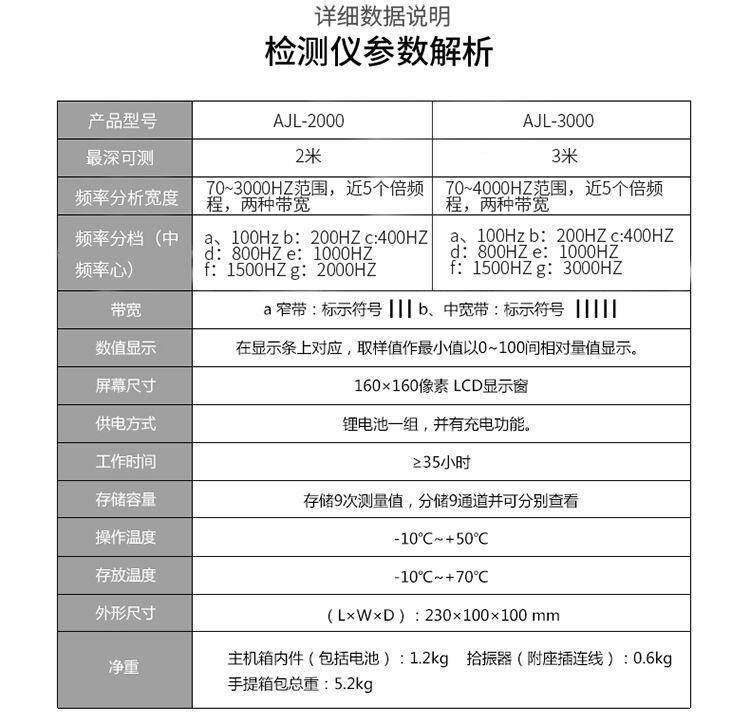 详细数据说明

检测仪参数解析

| 产品型号 | AJL-2000 | AJL-3000 |
|---|---|---|
| 最深可测 | 2米 | 3米 |
| 频率分析宽度 | 70~3000HZ范围，近5个倍频程，两种带宽 | 70~4000HZ范围，近5个倍频程，两种带宽 |
| 频率分档（中频率心） | a、100Hz b：200HZ c:400HZ d：800HZ e：1000HZ f：1500HZ g：2000HZ | a、100Hz b：200HZ c:400HZ d：800HZ e：1000HZ f：1500HZ g：3000HZ |
| 带宽 | a 窄带：标示符号 ||| b、中宽带：标示符号 ||||| | |
| 数值显示 | 在显示条上对应，取样值作最小值以0~100间相对量值显示。 | |
| 屏幕尺寸 | 160×160像素 LCD显示窗 | |
| 供电方式 | 锂电池一组，并有充电功能。 | |
| 工作时间 | ≥35小时 | |
| 存储容量 | 存储9次测量值，分储9通道并可分别查看 | |
| 操作温度 | -10℃~+50℃ | |
| 存放温度 | -10℃~+70℃ | |
| 外形尺寸 | （L×W×D）：230×100×100 mm | |
| 净重 | 主机箱内件（包括电池）：1.2kg 拾振器（附座插连线）：0.6kg 手提箱包总重：5.2kg | |